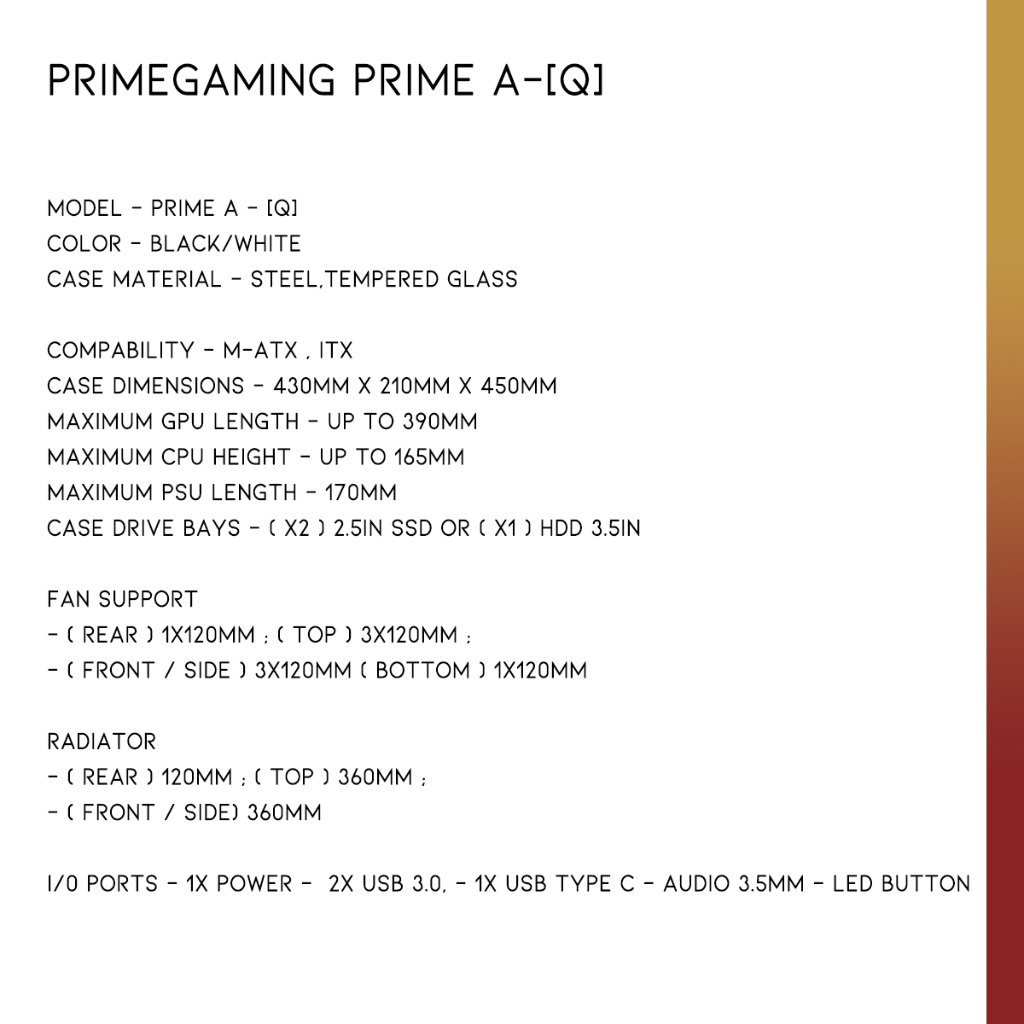 PRIMEGAMING PRIME A-[Q]

MODEL - PRIME A - [Q]
COLOR - BLACK/WHITE
CASE MATERIAL - STEEL,TEMPERED GLASS

COMPABILITY - M-ATX , ITX
CASE DIMENSIONS - 430MM X 210MM X 450MM
MAXIMUM GPU LENGTH - UP TO 390MM
MAXIMUM CPU HEIGHT - UP TO 165MM
MAXIMUM PSU LENGTH - 170MM
CASE DRIVE BAYS - ( X2 ) 2.5IN SSD OR ( X1 ) HDD 3.5IN

FAN SUPPORT
- ( REAR ) 1X120MM ; ( TOP ) 3X120MM ;
- ( FRONT / SIDE ) 3X120MM ( BOTTOM ) 1X120MM

RADIATOR
- ( REAR ) 120MM ; ( TOP ) 360MM ;
- ( FRONT / SIDE) 360MM

I/0 PORTS - 1X POWER - 2X USB 3.0, - 1X USB TYPE C - AUDIO 3.5MM - LED BUTTON